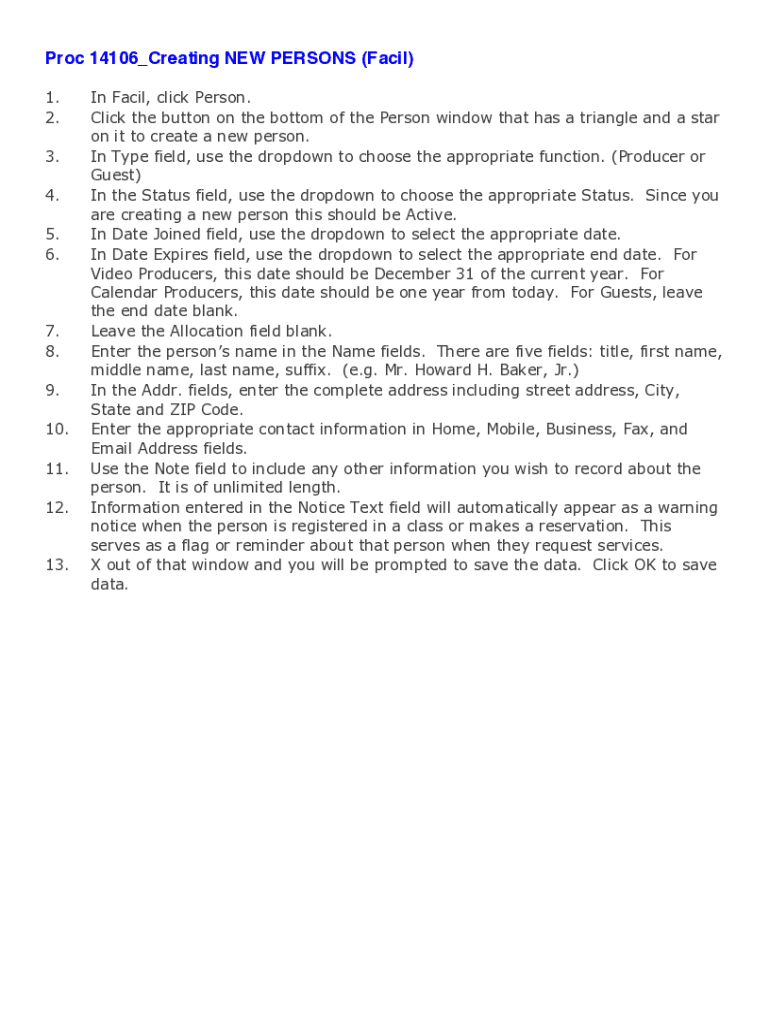 Proc 14106_Creating NEW PERSONS (Facil)

1. In Facil, click Person.
2. Click the button on the bottom of the Person window that has a triangle and a star on it to create a new person.
3. In Type field, use the dropdown to choose the appropriate function. (Producer or Guest)
4. In the Status field, use the dropdown to choose the appropriate Status. Since you are creating a new person this should be Active.
5. In Date Joined field, use the dropdown to select the appropriate date.
6. In Date Expires field, use the dropdown to select the appropriate end date. For Video Producers, this date should be December 31 of the current year. For Calendar Producers, this date should be one year from today. For Guests, leave the end date blank.
7. Leave the Allocation field blank.
8. Enter the person's name in the Name fields. There are five fields: title, first name, middle name, last name, suffix. (e.g. Mr. Howard H. Baker, Jr.)
9. In the Addr. fields, enter the complete address including street address, City, State and ZIP Code.
10. Enter the appropriate contact information in Home, Mobile, Business, Fax, and Email Address fields.
11. Use the Note field to include any other information you wish to record about the person. It is of unlimited length.
12. Information entered in the Notice Text field will automatically appear as a warning notice when the person is registered in a class or makes a reservation. This serves as a flag or reminder about that person when they request services.
13. X out of that window and you will be prompted to save the data. Click OK to save data.